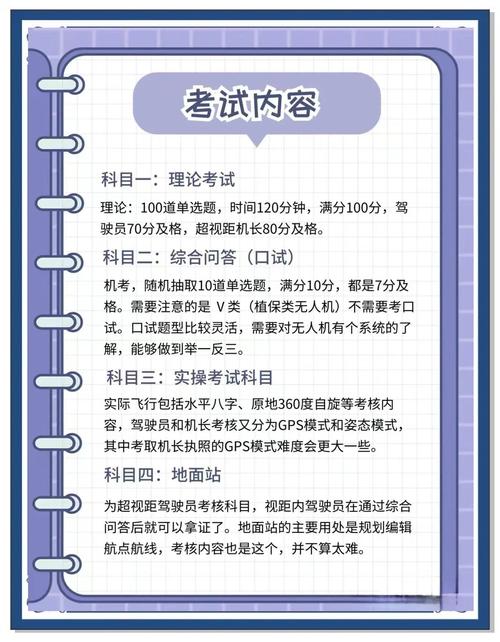 考试内容

科目一：理论考试

理论：100道单选题，时间120分钟，满分100分，驾驶员70分及格，超视距机长80分及格。

科目二：综合问答（口试）

机考，随机抽取10道单选题，满分10分，都是7分及格。需要注意的是 V类（植保类无人机）不需要考口试。口试题型比较灵活，需要对无人机有个系统的了解，能够做到举一反三。

科目三：实操考试科目

实际飞行包括水平八字、原地360度自旋等考核内容，驾驶员和机长考核又分为GPS模式和姿态模式，其中考取机长执照的GPS模式难度会更大一些。

科目四：地面站

为超视距驾驶员考核科目，视距内驾驶员在通过综合问答后就可以拿证了。地面站的主要用处是规划编辑航点航线，考核内容也是这个，并不算太难。